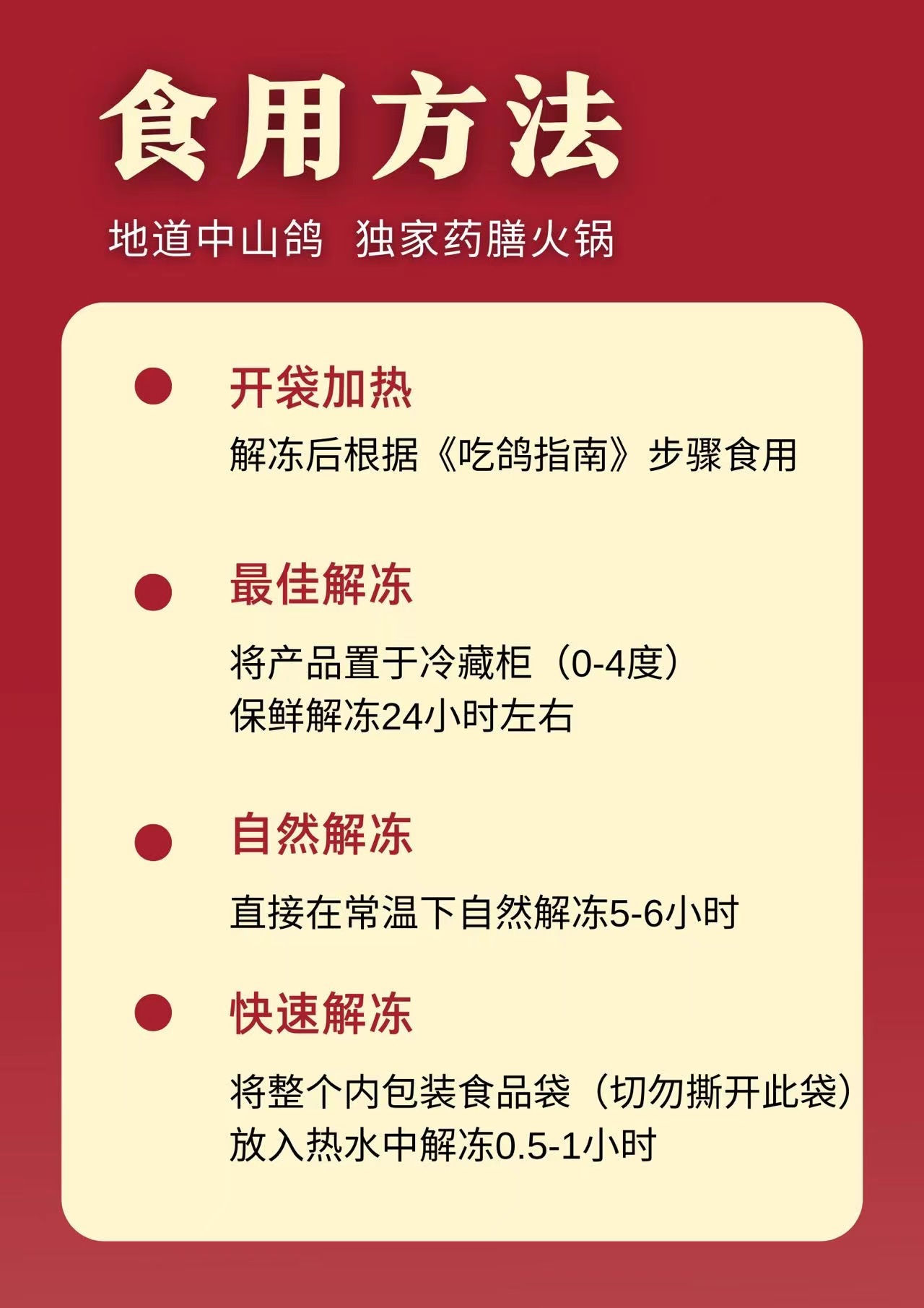 食用方法

地道中山鸽 独家药膳火锅

• 开袋加热

解冻后根据《吃鸽指南》步骤食用

• 最佳解冻

将产品置于冷藏柜（0-4度）
保鲜解冻24小时左右

• 自然解冻

直接在常温下自然解冻5-6小时

• 快速解冻

将整个内包装食品袋（切勿撕开此袋）
放入热水中解冻0.5-1小时